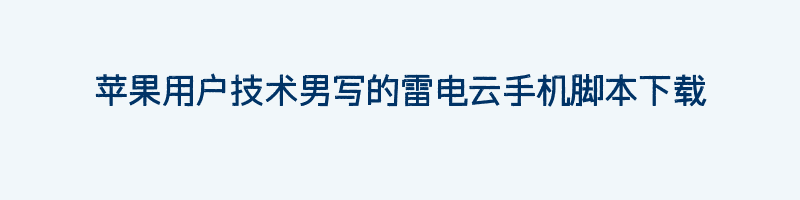 苹果用户技术男写的雷电云手机脚本下载